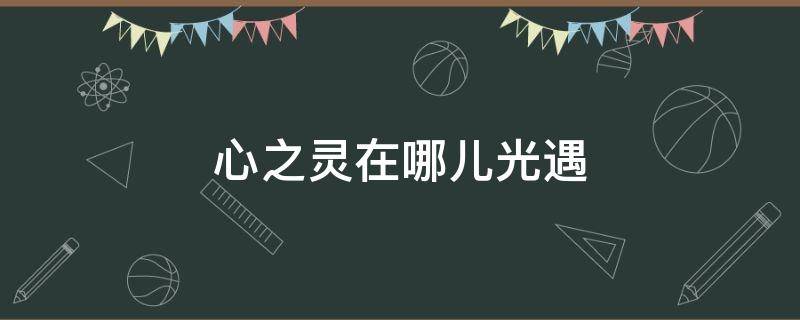 心之灵在哪儿光遇